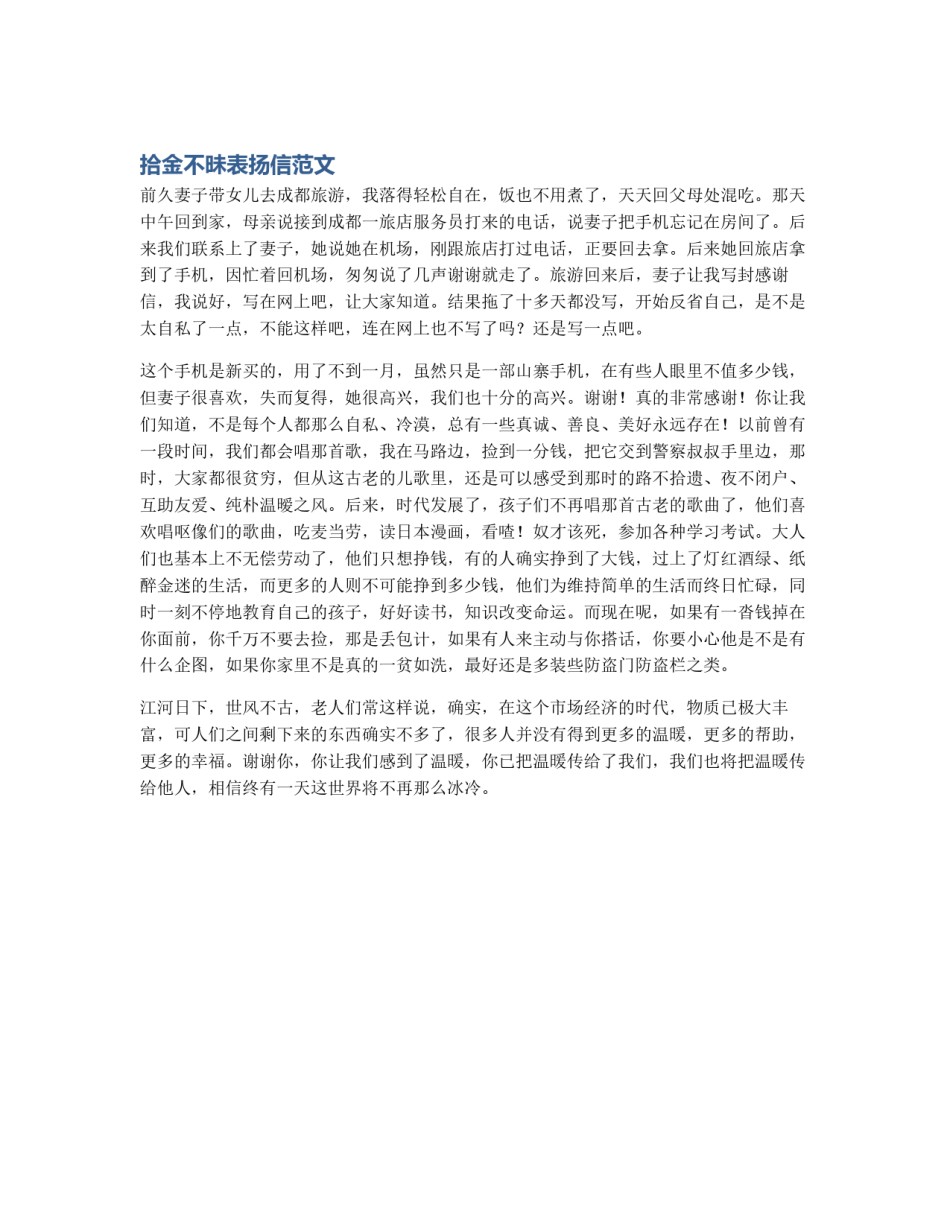 拾金不昧表扬信范文

前久妻子带女儿去成都旅游，我落得轻松自在，饭也不用煮了，天天回父母处混吃。那天中午回到家，母亲说接到成都一旅店服务员打来的电话，说妻子把手机忘记在房间了。后来我们联系上了妻子，她说她在机场，刚跟旅店打过电话，正要回去拿。后来她回旅店拿到了手机，因忙着回机场，匆匆说了几声谢谢就走了。旅游回来后，妻子让我写封感谢信，我说好，写在网上吧，让大家知道。结果拖了十多天都没写，开始反省自己，是不是太自私了一点，不能这样吧，连在网上也不写了吗？还是写一点吧。

这个手机是新买的，用了不到一月，虽然只是一部山寨手机，在有些人眼里不值多少钱，但妻子很喜欢，失而复得，她很高兴，我们也十分的高兴。谢谢！真的非常感谢！你让我们知道，不是每个人都那么自私、冷漠，总有一些真诚、善良、美好永远存在！以前曾有一段时间，我们都会唱那首歌，我在马路边，捡到一分钱，把它交到警察叔叔手里边，那时，大家都很贫穷，但从这古老的儿歌里，还是可以感受到那时的路不拾遗、夜不闭户、互助友爱、纯朴温暖之风。后来，时代发展了，孩子们不再唱那首古老的歌曲了，他们喜欢唱呕像们的歌曲，吃麦当劳，读日本漫画，看喳！奴才该死，参加各种学习考试。大人们也基本上不无偿劳动了，他们只想挣钱，有的人确实挣到了大钱，过上了灯红酒绿、纸醉金迷的生活，而更多的人则不可能挣到多少钱，他们为维持简单的生活而终日忙碌，同时一刻不停地教育自己的孩子，好好读书，知识改变命运。而现在呢，如果有一沓钱掉在你面前，你千万不要去捡，那是丢包计，如果有人来主动与你搭话，你要小心他是不是有什么企图，如果你家里不是真的一贫如洗，最好还是多装些防盗门防盗栏之类。

江河日下，世风不古，老人们常这样说，确实，在这个市场经济的时代，物质已极大丰富，可人们之间剩下来的东西确实不多了，很多人并没有得到更多的温暖，更多的帮助，更多的幸福。谢谢你，你让我们感到了温暖，你已把温暖传给了我们，我们也将把温暖传给他人，相信终有一天这世界将不再那么冰冷。